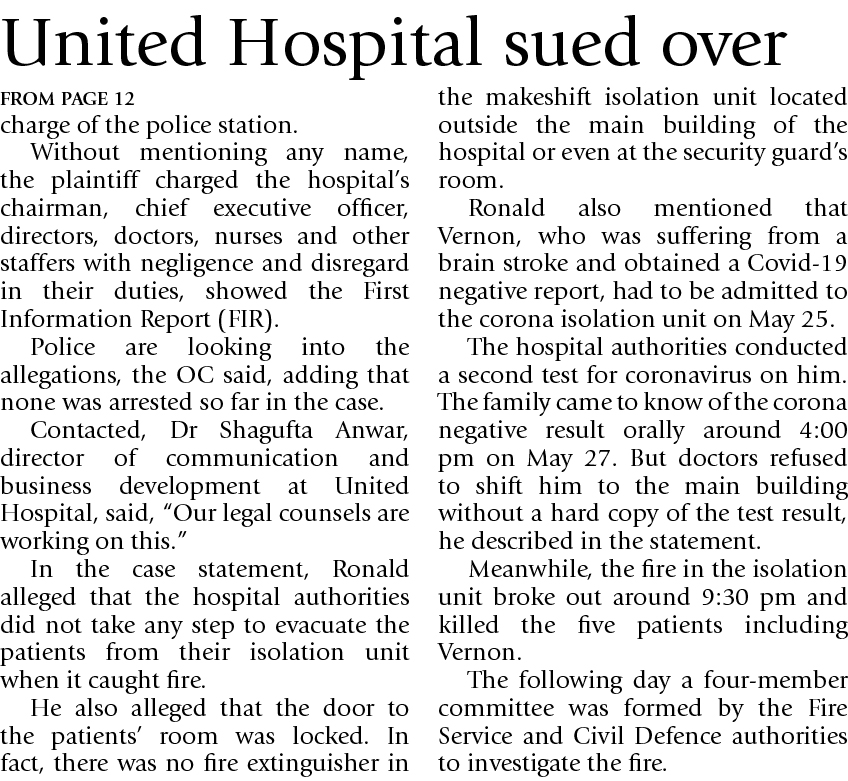 United Hospital sued over

FROM PAGE 12
charge of the police station.

Without mentioning any name, the plaintiff charged the hospital's chairman, chief executive officer, directors, doctors, nurses and other staffers with negligence and disregard in their duties, showed the First Information Report (FIR).

Police are looking into the allegations, the OC said, adding that none was arrested so far in the case.

Contacted, Dr Shagufta Anwar, director of communication and business development at United Hospital, said, "Our legal counsels are working on this."

In the case statement, Ronald alleged that the hospital authorities did not take any step to evacuate the patients from their isolation unit when it caught fire.

He also alleged that the door to the patients' room was locked. In fact, there was no fire extinguisher in the makeshift isolation unit located outside the main building of the hospital or even at the security guard's room.

Ronald also mentioned that Vernon, who was suffering from a brain stroke and obtained a Covid-19 negative report, had to be admitted to the corona isolation unit on May 25.

The hospital authorities conducted a second test for coronavirus on him. The family came to know of the corona negative result orally around 4:00 pm on May 27. But doctors refused to shift him to the main building without a hard copy of the test result, he described in the statement.

Meanwhile, the fire in the isolation unit broke out around 9:30 pm and killed the five patients including Vernon.

The following day a four-member committee was formed by the Fire Service and Civil Defence authorities to investigate the fire.